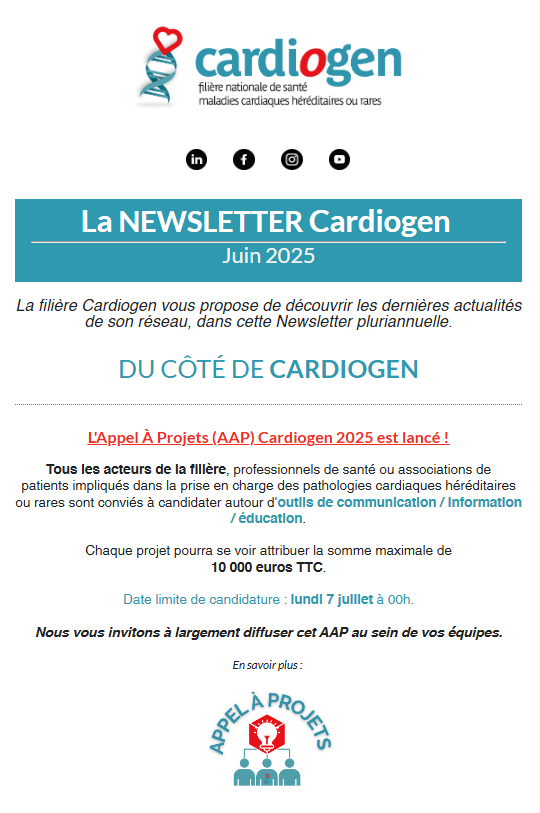 cardiogen
filière nationale de santé
maladies cardiaques héréditaires ou rares

La NEWSLETTER Cardiogen
Juin 2025

La filière Cardiogen vous propose de découvrir les dernières actualités de son réseau, dans cette Newsletter pluriannuelle.

DU CÔTÉ DE CARDIOGEN

L'Appel À Projets (AAP) Cardiogen 2025 est lancé !

Tous les acteurs de la filière, professionnels de santé ou associations de patients impliqués dans la prise en charge des pathologies cardiaques héréditaires ou rares sont conviés à candidater autour d'outils de communication / information / éducation.

Chaque projet pourra se voir attribuer la somme maximale de 10 000 euros TTC.

Date limite de candidature : lundi 7 juillet à 00h.

Nous vous invitons à largement diffuser cet AAP au sein de vos équipes.

En savoir plus :

APPEL À PROJETS